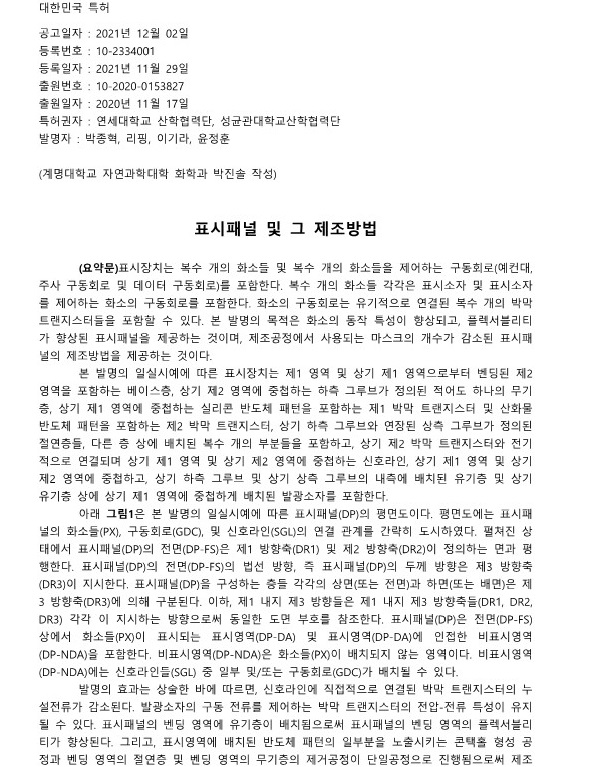 대한민국 특허

공고일자 : 2021년 12월 02일
등록번호 : 10-2334001
등록일자 : 2021년 11월 29일
출원번호 : 10-2020-0153827
출원일자 : 2020년 11월 17일
특허권자 : 연세대학교 산학협력단, 성균관대학교산학협력단
발명자 : 박종혁, 리핑, 이기라, 윤정훈

(계명대학교 자연과학대학 화학과 박진솔 작성)

표시패널 및 그 제조방법

(요약문)표시장치는 복수 개의 화소들 및 복수 개의 화소들을 제어하는 구동회로(예컨대, 주사 구동회로 및 데이터 구동회로)를 포함한다. 복수 개의 화소들 각각은 표시소자 및 표시소자를 제어하는 화소의 구동회로를 포함한다. 화소의 구동회로는 유기적으로 연결된 복수 개의 박막 트랜지스터들을 포함할 수 있다. 본 발명의 목적은 화소의 동작 특성이 향상되고, 플렉서블리티가 향상된 표시패널을 제공하는 것이며, 제조공정에서 사용되는 마스크의 개수가 감소된 표시패널의 제조방법을 제공하는 것이다.

본 발명의 일실시예에 따른 표시장치는 제1 영역 및 상기 제1 영역으로부터 벤딩된 제2 영역을 포함하는 베이스층, 상기 제2 영역에 중첩하는 하측 그루브가 정의된 적어도 하나의 무기층, 상기 제1 영역에 중첩하는 실리콘 반도체 패턴을 포함하는 제1 박막 트랜지스터 및 산화물 반도체 패턴을 포함하는 제2 박막 트랜지스터, 상기 하측 그루브와 연장된 상측 그루브가 정의된 절연층들, 다른 층 상에 배치된 복수 개의 부분들을 포함하고, 상기 제2 박막 트랜지스터와 전기적으로 연결되며 상기 제1 영역 및 상기 제2 영역에 중첩하는 신호라인, 상기 제1 영역 및 상기 제2 영역에 중첩하고, 상기 하측 그루브 및 상기 상측 그루브의 내측에 배치된 유기층 및 상기 유기층 상에 상기 제1 영역에 중첩하게 배치된 발광소자를 포함한다.

아래 그림1은 본 발명의 일실시예에 따른 표시패널(DP)의 평면도이다. 평면도에는 표시패널의 화소들(PX), 구동회로(GDC), 및 신호라인(SGL)의 연결 관계를 간략히 도시하였다. 펼쳐진 상태에서 표시패널(DP)의 전면(DP-FS)은 제1 방향축(DR1) 및 제2 방향축(DR2)이 정의하는 면과 평행한다. 표시패널(DP)의 전면(DP-FS)의 법선 방향, 즉 표시패널(DP)의 두께 방향은 제3 방향축(DR3)이 지시한다. 표시패널(DP)을 구성하는 층들 각각의 상면(또는 전면)과 하면(또는 배면)은 제3 방향축(DR3)에 의해 구분된다. 이하, 제1 내지 제3 방향들은 제1 내지 제3 방향축들(DR1, DR2, DR3) 각각 이 지시하는 방향으로써 동일한 도면 부호를 참조한다. 표시패널(DP)은 전면(DP-FS) 상에서 화소들(PX)이 표시되는 표시영역(DP-DA) 및 표시영역(DP-DA)에 인접한 비표시영역(DP-NDA)을 포함한다. 비표시영역(DP-NDA)은 화소들(PX)이 배치되지 않는 영역이다. 비표시영역(DP-NDA)에는 신호라인들(SGL) 중 일부 및/또는 구동회로(GDC)가 배치될 수 있다.

발명의 효과는 상술한 바에 따르면, 신호라인에 직접적으로 연결된 박막 트랜지스터의 누설전류가 감소된다. 발광소자의 구동 전류를 제어하는 박막 트랜지스터의 전압-전류 특성이 유지될 수 있다. 표시패널의 벤딩 영역에 유기층이 배치됨으로써 표시패널의 벤딩 영역의 플렉서블리티가 향상된다. 그리고, 표시영역에 배치된 반도체 패턴의 일부분을 노출시키는 콘택홀 형성 공정과 벤딩 영역의 절연층 및 벤딩 영역의 무기층의 제거공정이 단일공정으로 진행됨으로써 제조